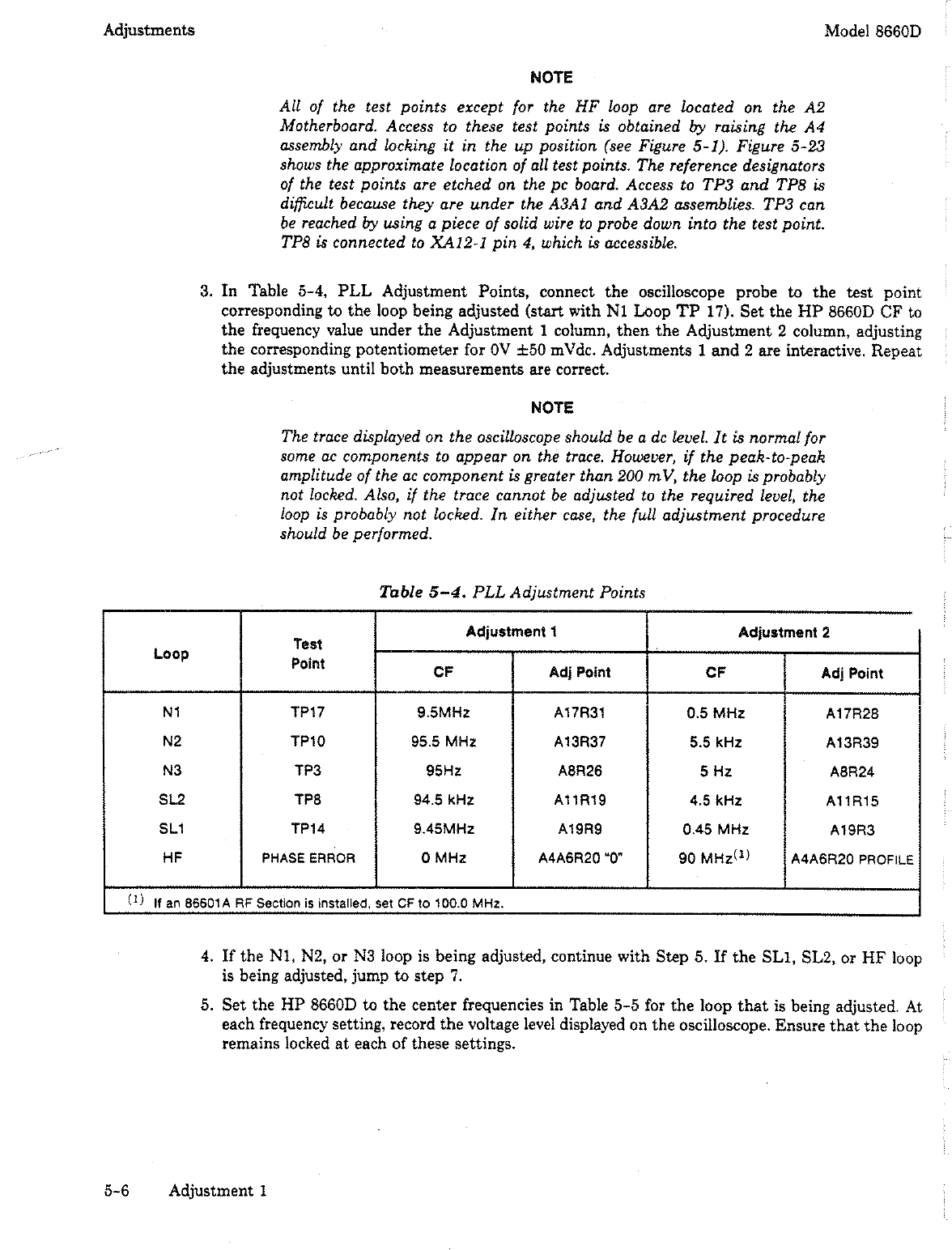 Adjustments

Model 8660D

NOTE

All of the test points except for the HF loop are located on the A2 Motherboard. Access to these test points is obtained by raising the A4 assembly and locking it in the up position (see Figure 5-1). Figure 5-23 shows the approximate location of all test points. The reference designators of the test points are etched on the pc board. Access to TP3 and TP8 is difficult because they are under the A3A1 and A3A2 assemblies. TP3 can be reached by using a piece of solid wire to probe down into the test point. TP8 is connected to XA12-1 pin 4, which is accessible.

3. In Table 5-4, PLL Adjustment Points, connect the oscilloscope probe to the test point corresponding to the loop being adjusted (start with N1 Loop TP 17). Set the HP 8660D CF to the frequency value under the Adjustment 1 column, then the Adjustment 2 column, adjusting the corresponding potentiometer for 0V ±50 mVdc. Adjustments 1 and 2 are interactive. Repeat the adjustments until both measurements are correct.

NOTE

The trace displayed on the oscilloscope should be a dc level. It is normal for some ac components to appear on the trace. However, if the peak-to-peak amplitude of the ac component is greater than 200 mV, the loop is probably not locked. Also, if the trace cannot be adjusted to the required level, the loop is probably not locked. In either case, the full adjustment procedure should be performed.

Table 5-4. PLL Adjustment Points

| Loop | Test Point | Adjustment 1 CF | Adjustment 1 Adj Point | Adjustment 2 CF | Adjustment 2 Adj Point |
|---|---|---|---|---|---|
| N1 | TP17 | 9.5MHz | A17R31 | 0.5 MHz | A17R28 |
| N2 | TP10 | 95.5 MHz | A13R37 | 5.5 kHz | A13R39 |
| N3 | TP3 | 95Hz | A8R26 | 5 Hz | A8R24 |
| SL2 | TP8 | 94.5 kHz | A11R19 | 4.5 kHz | A11R15 |
| SL1 | TP14 | 9.45MHz | A19R9 | 0.45 MHz | A19R3 |
| HF | PHASE ERROR | 0 MHz | A4A6R20 "0" | 90 MHz$^{(1)}$ | A4A6R20 PROFILE |

$^{(1)}$ If an 86601A RF Section is installed, set CF to 100.0 MHz.

4. If the N1, N2, or N3 loop is being adjusted, continue with Step 5. If the SL1, SL2, or HF loop is being adjusted, jump to step 7.

5. Set the HP 8660D to the center frequencies in Table 5-5 for the loop that is being adjusted. At each frequency setting, record the voltage level displayed on the oscilloscope. Ensure that the loop remains locked at each of these settings.

5-6 Adjustment 1